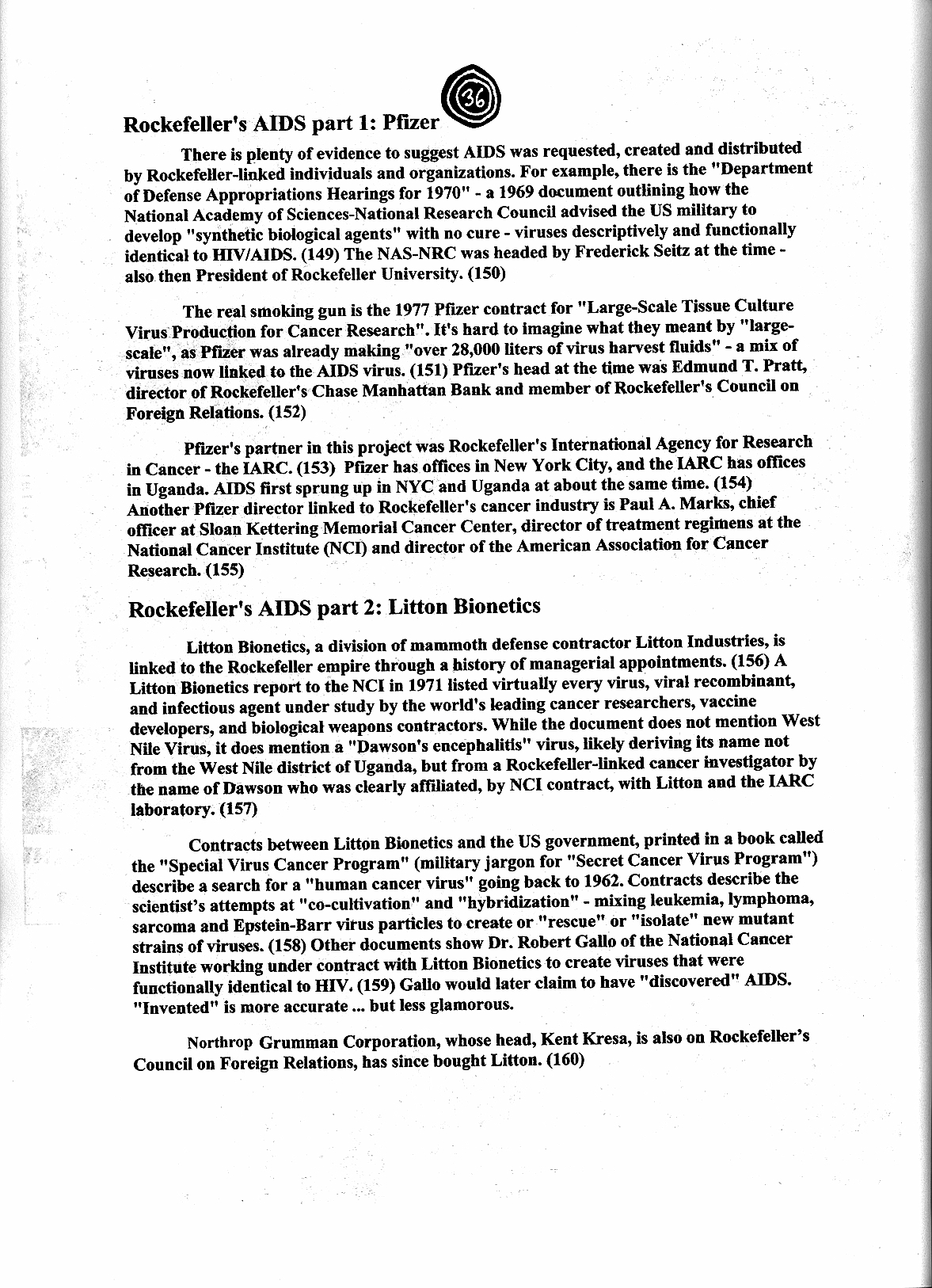 36

Rockefeller's AIDS part 1: Pfizer

There is plenty of evidence to suggest AIDS was requested, created and distributed by Rockefeller-linked individuals and organizations. For example, there is the "Department of Defense Appropriations Hearings for 1970" - a 1969 document outlining how the National Academy of Sciences-National Research Council advised the US military to develop "synthetic biological agents" with no cure - viruses descriptively and functionally identical to HIV/AIDS. (149) The NAS-NRC was headed by Frederick Seitz at the time - also then President of Rockefeller University. (150)

The real smoking gun is the 1977 Pfizer contract for "Large-Scale Tissue Culture Virus Production for Cancer Research". It's hard to imagine what they meant by "large-scale", as Pfizer was already making "over 28,000 liters of virus harvest fluids" - a mix of viruses now linked to the AIDS virus. (151) Pfizer's head at the time was Edmund T. Pratt, director of Rockefeller's Chase Manhattan Bank and member of Rockefeller's Council on Foreign Relations. (152)

Pfizer's partner in this project was Rockefeller's International Agency for Research in Cancer - the IARC. (153) Pfizer has offices in New York City, and the IARC has offices in Uganda. AIDS first sprung up in NYC and Uganda at about the same time. (154) Another Pfizer director linked to Rockefeller's cancer industry is Paul A. Marks, chief officer at Sloan Kettering Memorial Cancer Center, director of treatment regimens at the National Cancer Institute (NCI) and director of the American Association for Cancer Research. (155)

Rockefeller's AIDS part 2: Litton Bionetics

Litton Bionetics, a division of mammoth defense contractor Litton Industries, is linked to the Rockefeller empire through a history of managerial appointments. (156) A Litton Bionetics report to the NCI in 1971 listed virtually every virus, viral recombinant, and infectious agent under study by the world's leading cancer researchers, vaccine developers, and biological weapons contractors. While the document does not mention West Nile Virus, it does mention a "Dawson's encephalitis" virus, likely deriving its name not from the West Nile district of Uganda, but from a Rockefeller-linked cancer investigator by the name of Dawson who was clearly affiliated, by NCI contract, with Litton and the IARC laboratory. (157)

Contracts between Litton Bionetics and the US government, printed in a book called the "Special Virus Cancer Program" (military jargon for "Secret Cancer Virus Program") describe a search for a "human cancer virus" going back to 1962. Contracts describe the scientist's attempts at "co-cultivation" and "hybridization" - mixing leukemia, lymphoma, sarcoma and Epstein-Barr virus particles to create or "rescue" or "isolate" new mutant strains of viruses. (158) Other documents show Dr. Robert Gallo of the National Cancer Institute working under contract with Litton Bionetics to create viruses that were functionally identical to HIV. (159) Gallo would later claim to have "discovered" AIDS. "Invented" is more accurate ... but less glamorous.

Northrop Grumman Corporation, whose head, Kent Kresa, is also on Rockefeller's Council on Foreign Relations, has since bought Litton. (160)